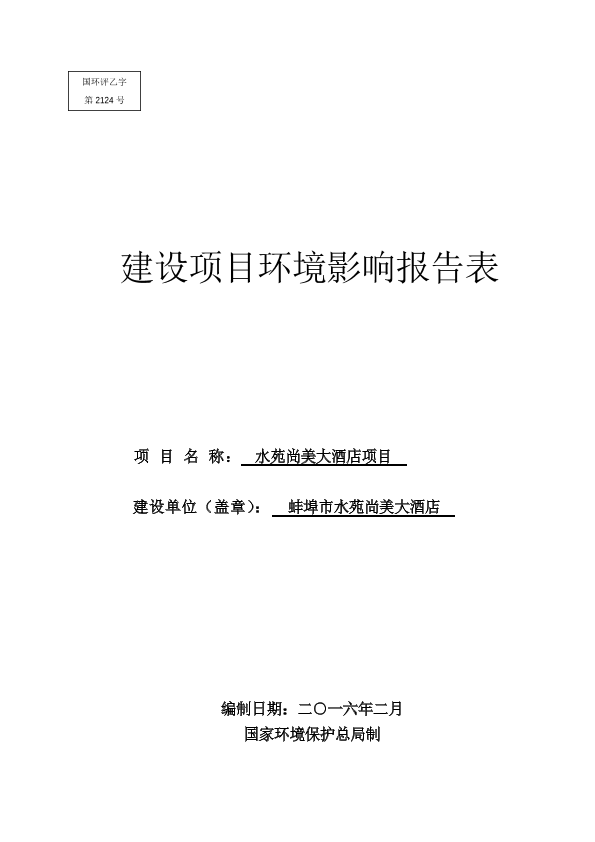 国环评乙字
第 2124 号

建设项目环境影响报告表

项 目 名 称： 水苑尚美大酒店项目

建设单位（盖章）： 蚌埠市水苑尚美大酒店

编制日期：二〇一六年二月
国家环境保护总局制